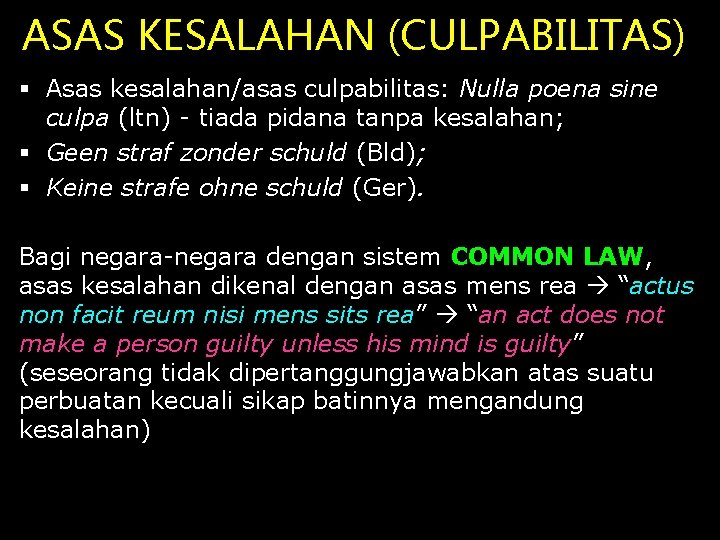 ASAS KESALAHAN (CULPABILITAS)

• Asas kesalahan/asas culpabilitas: Nulla poena sine culpa (ltn) - tiada pidana tanpa kesalahan;
• Geen straf zonder schuld (Bld);
• Keine strafe ohne schuld (Ger).

Bagi negara-negara dengan sistem COMMON LAW, asas kesalahan dikenal dengan asas mens rea → "actus non facit reum nisi mens sits rea" → "an act does not make a person guilty unless his mind is guilty" (seseorang tidak dipertanggungjawabkan atas suatu perbuatan kecuali sikap batinnya mengandung kesalahan)